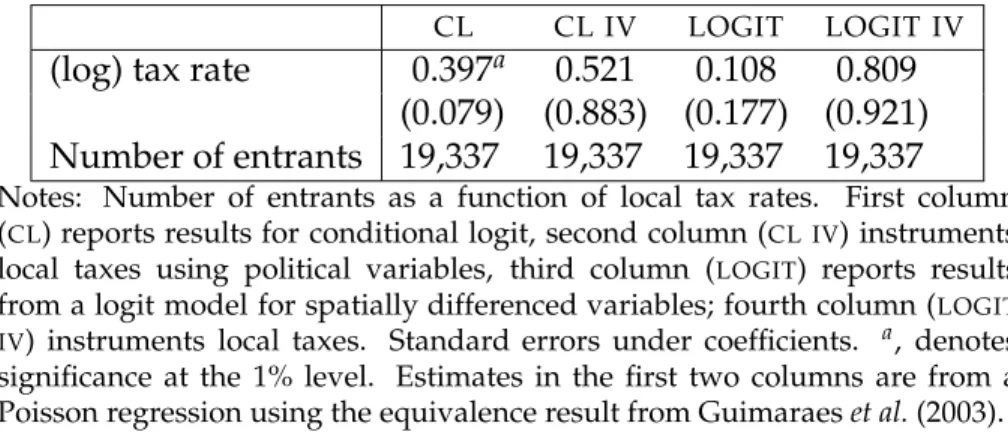 |  | CL | CL IV | LOGIT | LOGIT IV |
|---|---|---|---|---|
| (log) tax rate | $0.397^{a}$ | 0.521 | 0.108 | 0.809 |
|  | (0.079) | (0.883) | (0.177) | (0.921) |
| Number of entrants | 19,337 | 19,337 | 19,337 | 19,337 |

Notes: Number of entrants as a function of local tax rates. First column (CL) reports results for conditional logit, second column (CL IV) instruments local taxes using political variables, third column (LOGIT) reports results from a logit model for spatially differenced variables; fourth column (LOGIT IV) instruments local taxes. Standard errors under coefficients. $^{a}$, denotes significance at the 1% level. Estimates in the first two columns are from a Poisson regression using the equivalence result from Guimaraes et al. (2003).